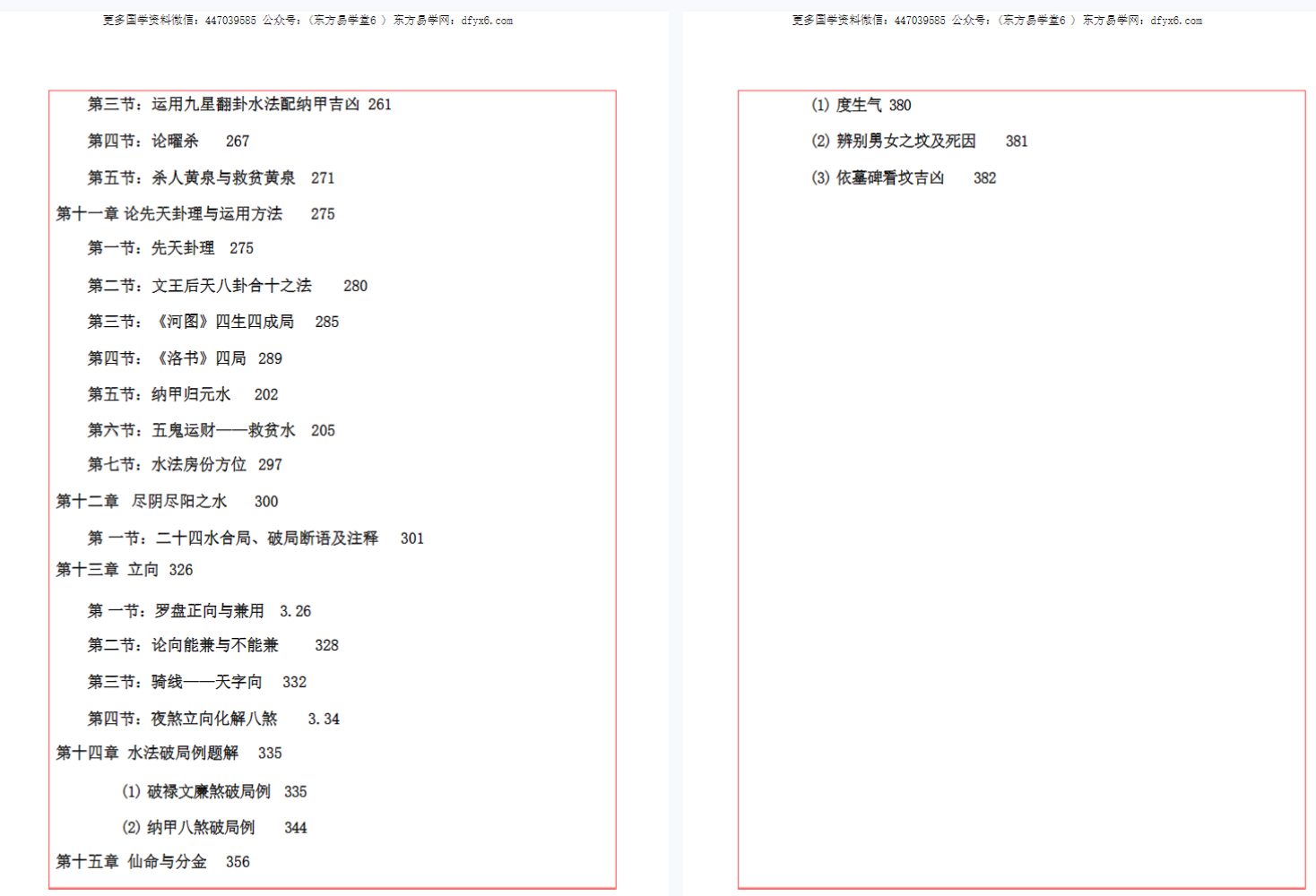 更多国学资料微信：447039585 公众号：（东方易学堂6 ） 东方易学网：dfyx6.com

第三节：运用九星翻卦水法配纳甲吉凶 261

第四节：论曜杀 267

第五节：杀人黄泉与救贫黄泉 271

第十一章 论先天卦理与运用方法 275

第一节：先天卦理 275

第二节：文王后天八卦合十之法 280

第三节：《河图》四生四成局 285

第四节：《洛书》四局 289

第五节：纳甲归元水 202

第六节：五鬼运财——救贫水 205

第七节：水法房份方位 297

第十二章 尽阴尽阳之水 300

第 一节：二十四水合局、破局断语及注释 301

第十三章 立向 326

第 一节：罗盘正向与兼用 3.26

第二节：论向能兼与不能兼 328

第三节：骑线——天字向 332

第四节：夜煞立向化解八煞 3.34

第十四章 水法破局例题解 335

(1) 破禄文廉煞破局例 335

(2) 纳甲八煞破局例 344

第十五章 仙命与分金 356

更多国学资料微信：447039585 公众号：（东方易学堂6 ） 东方易学网：dfyx6.com

(1) 度生气 380

(2) 辨别男女之坟及死因 381

(3) 依墓碑看坟吉凶 382